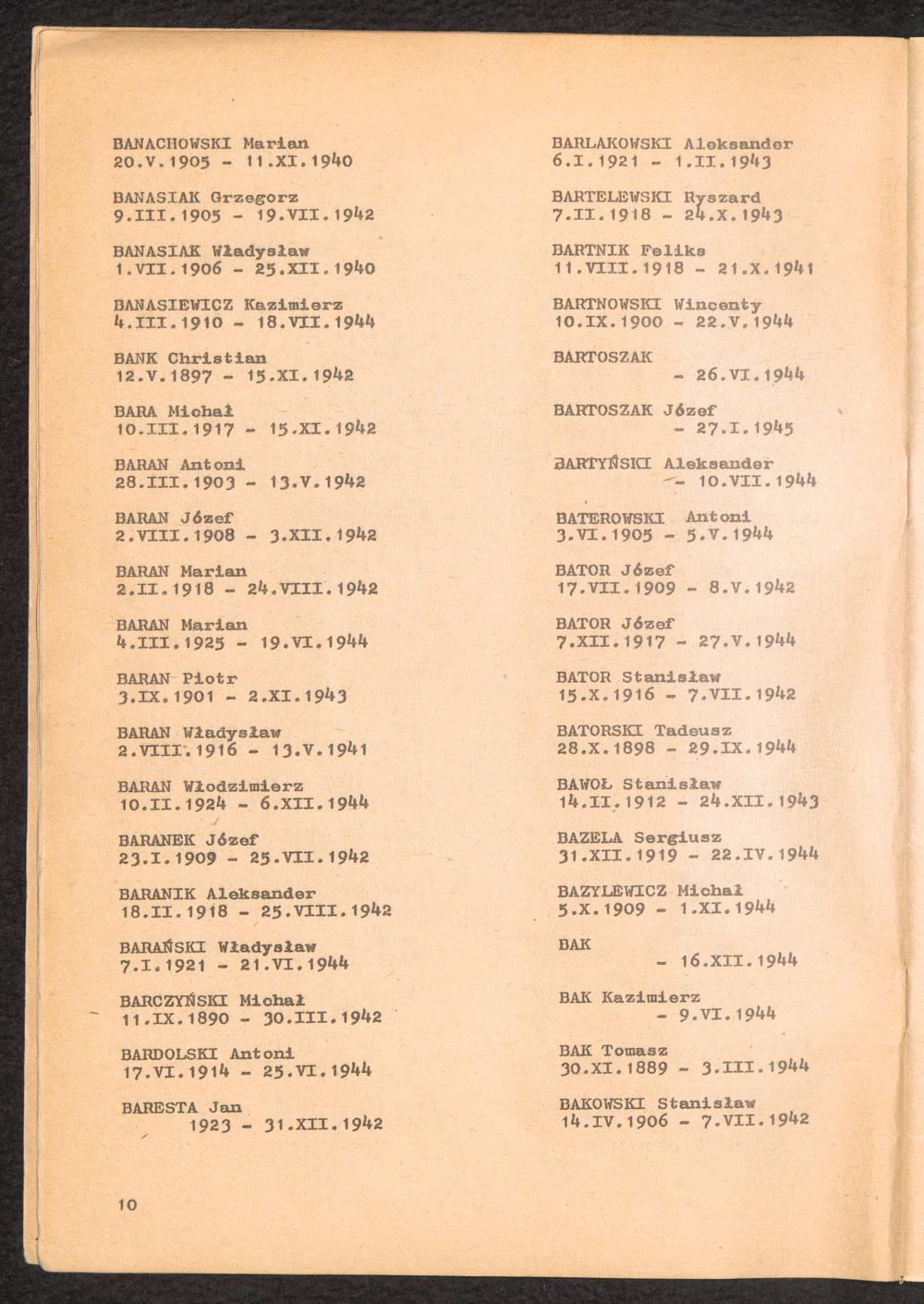 BANACHOWSKI Marian
20.V.1905 - 11.XI.1940

BANASIAK Grzegorz
9.III.1905 - 19.VII.1942

BANASIAK Władysław
1.VII.1906 - 25.XII.1940

BANASIEWICZ Kazimierz
4.III.1910 - 18.VII.1944

BANK Christian
12.V.1897 - 15.XI.1942

BARA Michał
10.III.1917 - 15.XI.1942

BARAN Antoni
28.III.1903 - 13.V.1942

BARAN Józef
2.VIII.1908 - 3.XII.1942

BARAN Marian
2.II.1918 - 24.VIII.1942

BARAN Marian
4.III.1925 - 19.VI.1944

BARAN Piotr
3.IX.1901 - 2.XI.1943

BARAN Władysław
2.VIII.1916 - 13.V.1941

BARAN Włodzimierz
10.II.1924 - 6.XII.1944

BARANEK Józef
23.I.1909 - 25.VII.1942

BARANIK Aleksander
18.II.1918 - 25.VIII.1942

BARAŃSKI Władysław
7.I.1921 - 21.VI.1944

BARCZYŃSKI Michał
11.IX.1890 - 30.III.1942

BARDOLSKI Antoni
17.VI.1914 - 25.VI.1944

BARESTA Jan
1923 - 31.XII.1942

BARLAKOWSKI Aleksander
6.I.1921 - 1.II.1943

BARTELEWSKI Ryszard
7.II.1918 - 24.X.1943

BARTNIK Feliks
11.VIII.1918 - 21.X.1941

BARTNOWSKI Wincenty
10.IX.1900 - 22.V.1944

BARTOSZAK
- 26.VI.1944

BARTOSZAK Józef
- 27.I.1945

BARTYŃSKI Aleksander
- 10.VII.1944

BATEROWSKI Antoni
3.VI.1905 - 5.V.1944

BATOR Józef
17.VII.1909 - 8.V.1942

BATOR Józef
7.XII.1917 - 27.V.1944

BATOR Stanisław
15.X.1916 - 7.VII.1942

BATORSKI Tadeusz
28.X.1898 - 29.IX.1944

BAWOŁ Stanisław
14.II.1912 - 24.XII.1943

BAZELA Sergiusz
31.XII.1919 - 22.IV.1944

BAZYLEWICZ Michał
5.X.1909 - 1.XI.1944

BAK
- 16.XII.1944

BAK Kazimierz
- 9.VI.1944

BAK Tomasz
30.XI.1889 - 3.III.1944

BAKOWSKI Stanisław
14.IV.1906 - 7.VII.1942

10